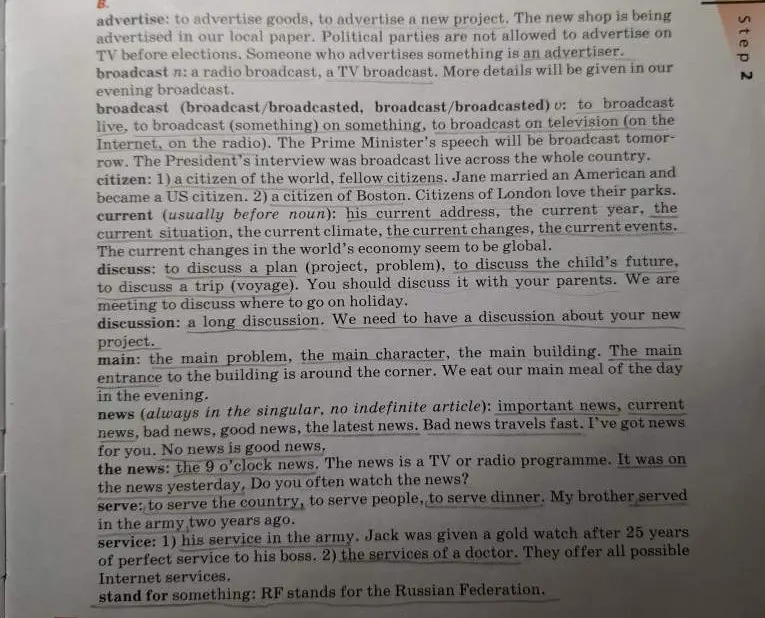 B.

advertise: to advertise goods, to advertise a new project. The new shop is being advertised in our local paper. Political parties are not allowed to advertise on TV before elections. Someone who advertises something is an advertiser.

broadcast n: a radio broadcast, a TV broadcast. More details will be given in our evening broadcast.

broadcast (broadcast/broadcasted, broadcast/broadcasted) v: to broadcast live, to broadcast (something) on something, to broadcast on television (on the Internet, on the radio). The Prime Minister's speech will be broadcast tomorrow. The President's interview was broadcast live across the whole country.

citizen: 1) a citizen of the world, fellow citizens. Jane married an American and became a US citizen. 2) a citizen of Boston. Citizens of London love their parks.

current (usually before noun): his current address, the current year, the current situation, the current climate, the current changes, the current events. The current changes in the world's economy seem to be global.

discuss: to discuss a plan (project, problem), to discuss the child's future, to discuss a trip (voyage). You should discuss it with your parents. We are meeting to discuss where to go on holiday.

discussion: a long discussion. We need to have a discussion about your new project.

main: the main problem, the main character, the main building. The main entrance to the building is around the corner. We eat our main meal of the day in the evening.

news (always in the singular, no indefinite article): important news, current news, bad news, good news, the latest news. Bad news travels fast. I've got news for you. No news is good news.

the news: the 9 o'clock news. The news is a TV or radio programme. It was on the news yesterday. Do you often watch the news?

serve: to serve the country, to serve people, to serve dinner. My brother served in the army two years ago.

service: 1) his service in the army. Jack was given a gold watch after 25 years of perfect service to his boss. 2) the services of a doctor. They offer all possible Internet services.

stand for something: RF stands for the Russian Federation.

Step 2